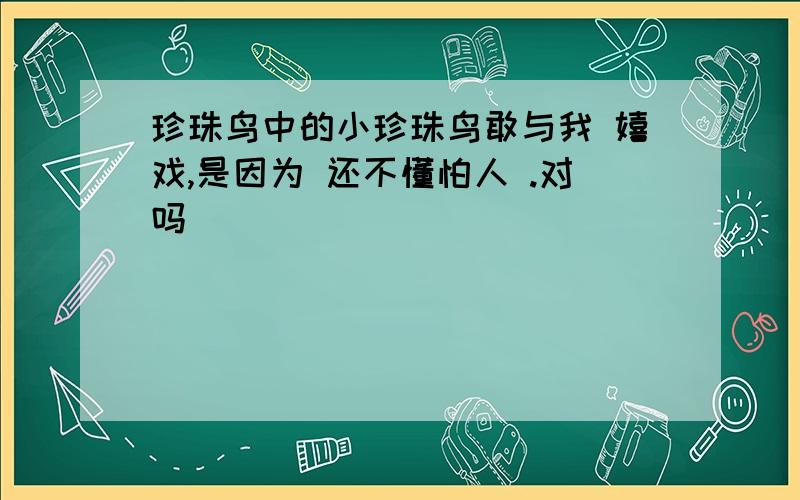 珍珠鸟中的小珍珠鸟敢与我 嬉戏,是因为 还不懂怕人 .对吗